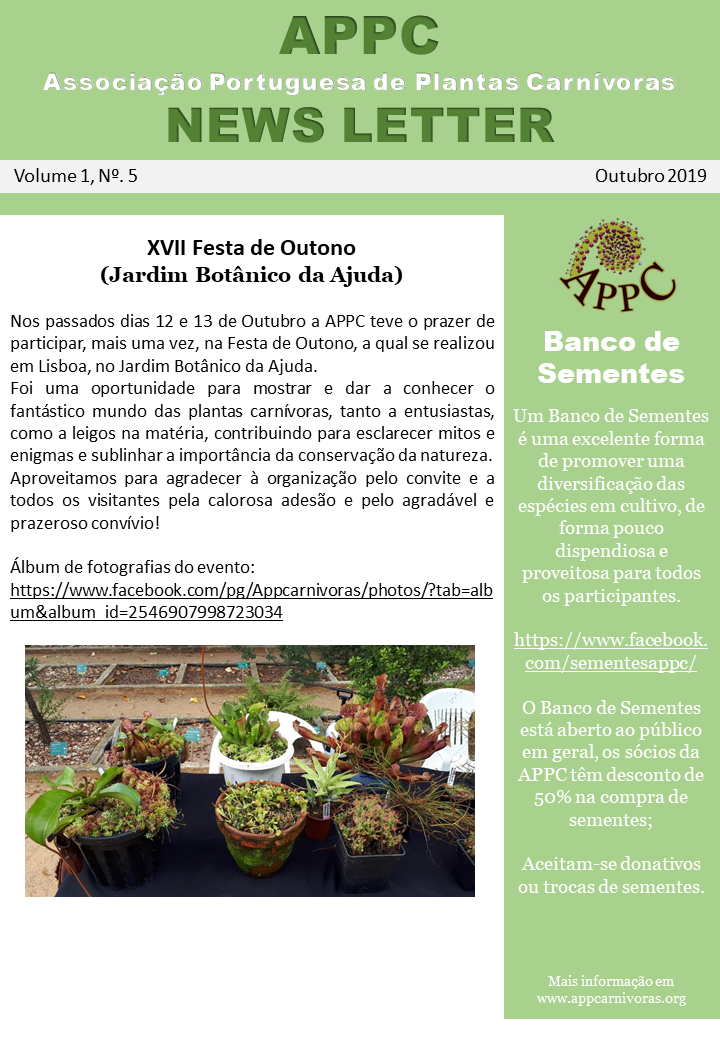 APPC
Associação Portuguesa de Plantas Carnívoras
NEWS LETTER

Volume 1, Nº. 5

Outubro 2019

XVII Festa de Outono
(Jardim Botânico da Ajuda)

Nos passados dias 12 e 13 de Outubro a APPC teve o prazer de participar, mais uma vez, na Festa de Outono, a qual se realizou em Lisboa, no Jardim Botânico da Ajuda.
Foi uma oportunidade para mostrar e dar a conhecer o fantástico mundo das plantas carnívoras, tanto a entusiastas, como a leigos na matéria, contribuindo para esclarecer mitos e enigmas e sublinhar a importância da conservação da natureza.
Aproveitamos para agradecer à organização pelo convite e a todos os visitantes pela calorosa adesão e pelo agradável e prazeroso convívio!

Álbum de fotografias do evento:
https://www.facebook.com/pg/Appcarnivoras/photos/?tab=album&album_id=2546907998723034

APPC

Banco de Sementes

Um Banco de Sementes é uma excelente forma de promover uma diversificação das espécies em cultivo, de forma pouco dispendiosa e proveitosa para todos os participantes.

https://www.facebook.com/sementesappc/

O Banco de Sementes está aberto ao público em geral, os sócios da APPC têm desconto de 50% na compra de sementes;

Aceitam-se donativos ou trocas de sementes.

Mais informação em www.appcarnivoras.org